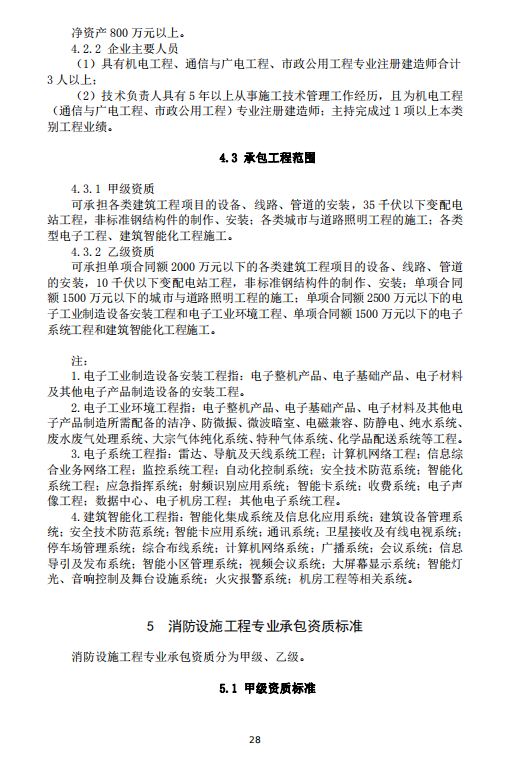 净资产 800 万元以上。

4.2.2 企业主要人员

（1）具有机电工程、通信与广电工程、市政公用工程专业注册建造师合计 3 人以上；

（2）技术负责人具有 5 年以上从事施工技术管理工作经历，且为机电工程（通信与广电工程、市政公用工程）专业注册建造师；主持完成过 1 项以上本类别工程业绩。

4.3 承包工程范围

4.3.1 甲级资质

可承担各类建筑工程项目的设备、线路、管道的安装，35 千伏以下变配电站工程，非标准钢结构件的制作、安装；各类城市与道路照明工程的施工；各类型电子工程、建筑智能化工程施工。

4.3.2 乙级资质

可承担单项合同额 2000 万元以下的各类建筑工程项目的设备、线路、管道的安装，10 千伏以下变配电站工程，非标准钢结构件的制作、安装；单项合同额 1500 万元以下的城市与道路照明工程的施工；单项合同额 2500 万元以下的电子工业制造设备安装工程和电子工业环境工程、单项合同额 1500 万元以下的电子系统工程和建筑智能化工程施工。

注：

1. 电子工业制造设备安装工程指：电子整机产品、电子基础产品、电子材料及其他电子产品制造设备的安装工程。

2. 电子工业环境工程指：电子整机产品、电子基础产品、电子材料及其他电子产品制造所需配备的洁净、防微振、微波暗室、电磁兼容、防静电、纯水系统、废水废气处理系统、大宗气体纯化系统、特种气体系统、化学品配送系统等工程。

3. 电子系统工程指：雷达、导航及天线系统工程；计算机网络工程；信息综合业务网络工程；监控系统工程；自动化控制系统；安全技术防范系统；智能化系统工程；应急指挥系统；射频识别应用系统；智能卡系统；收费系统；电子声像工程；数据中心、电子机房工程；其他电子系统工程。

4. 建筑智能化工程指：智能化集成系统及信息化应用系统；建筑设备管理系统；安全技术防范系统；智能卡应用系统；通讯系统；卫星接收及有线电视系统；停车场管理系统；综合布线系统；计算机网络系统；广播系统；会议系统；信息导引及发布系统；智能小区管理系统；视频会议系统；大屏幕显示系统；智能灯光、音响控制及舞台设施系统；火灾报警系统；机房工程等相关系统。

5 消防设施工程专业承包资质标准

消防设施工程专业承包资质分为甲级、乙级。

5.1 甲级资质标准

28